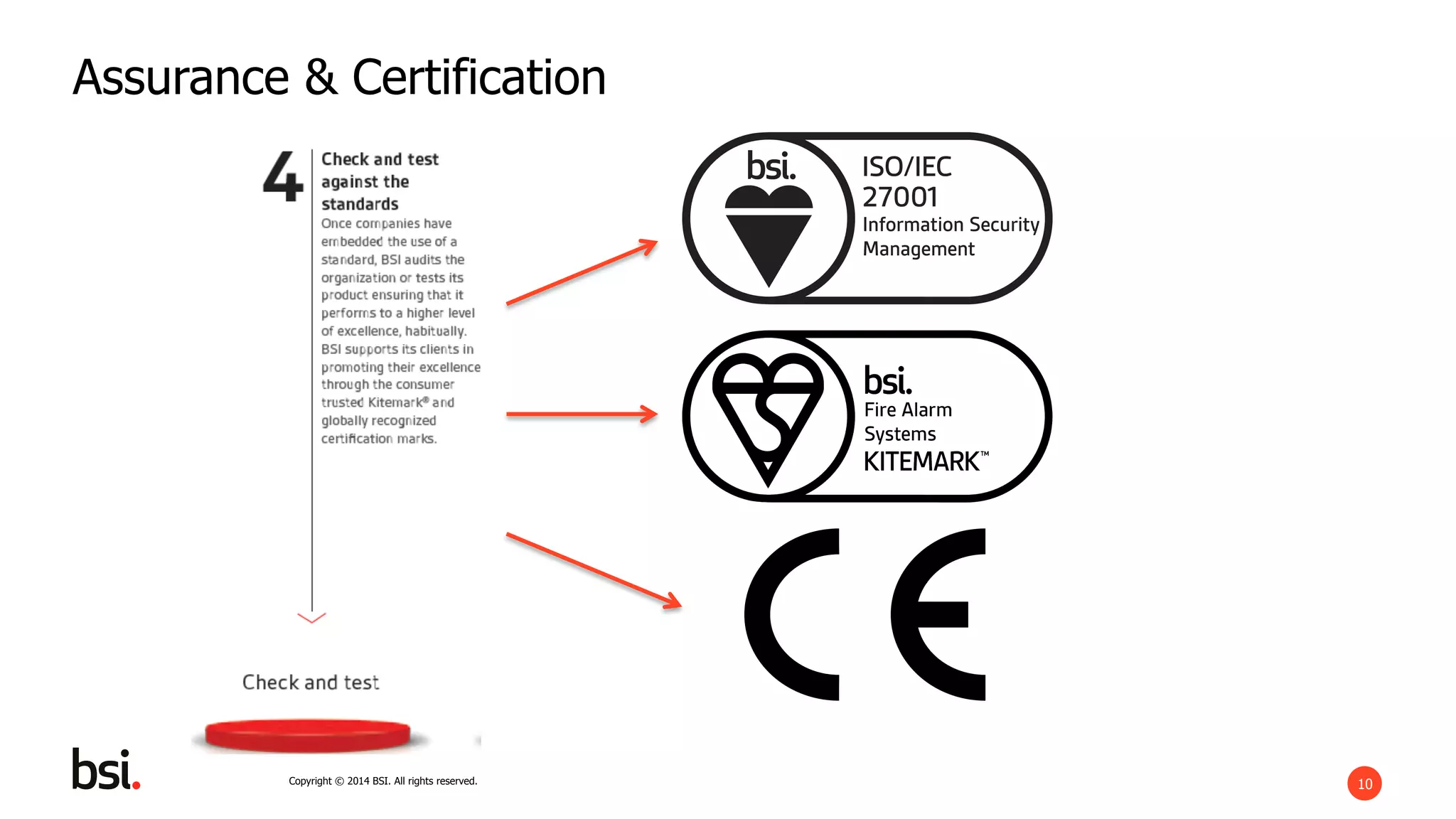 Assurance & Certification

4

Check and test against the standards

Once companies have embedded the use of a standard, BSI audits the organization or tests its product ensuring that it performs to a higher level of excellence, habitually. BSI supports its clients in promoting their excellence through the consumer trusted Kitemark® and globally recognized certification marks.

Check and test

bsi.

ISO/IEC 27001
Information Security Management

bsi.
Fire Alarm Systems
KITEMARK™

CE

bsi.

Copyright © 2014 BSI. All rights reserved.

10